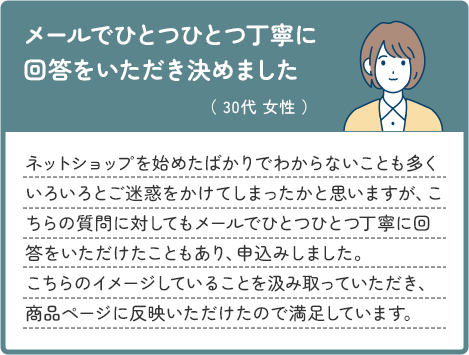 メールでひとつひとつ丁寧に回答をいただき決めました

（ 30代 女性 ）

ネットショップを始めたばかりでわからないことも多くいろいろとご迷惑をかけてしまったかと思いますが、こちらの質問に対してもメールでひとつひとつ丁寧に回答をいただけたこともあり、申込みしました。
こちらのイメージしていることを汲み取っていただき、商品ページに反映いただけたので満足しています。